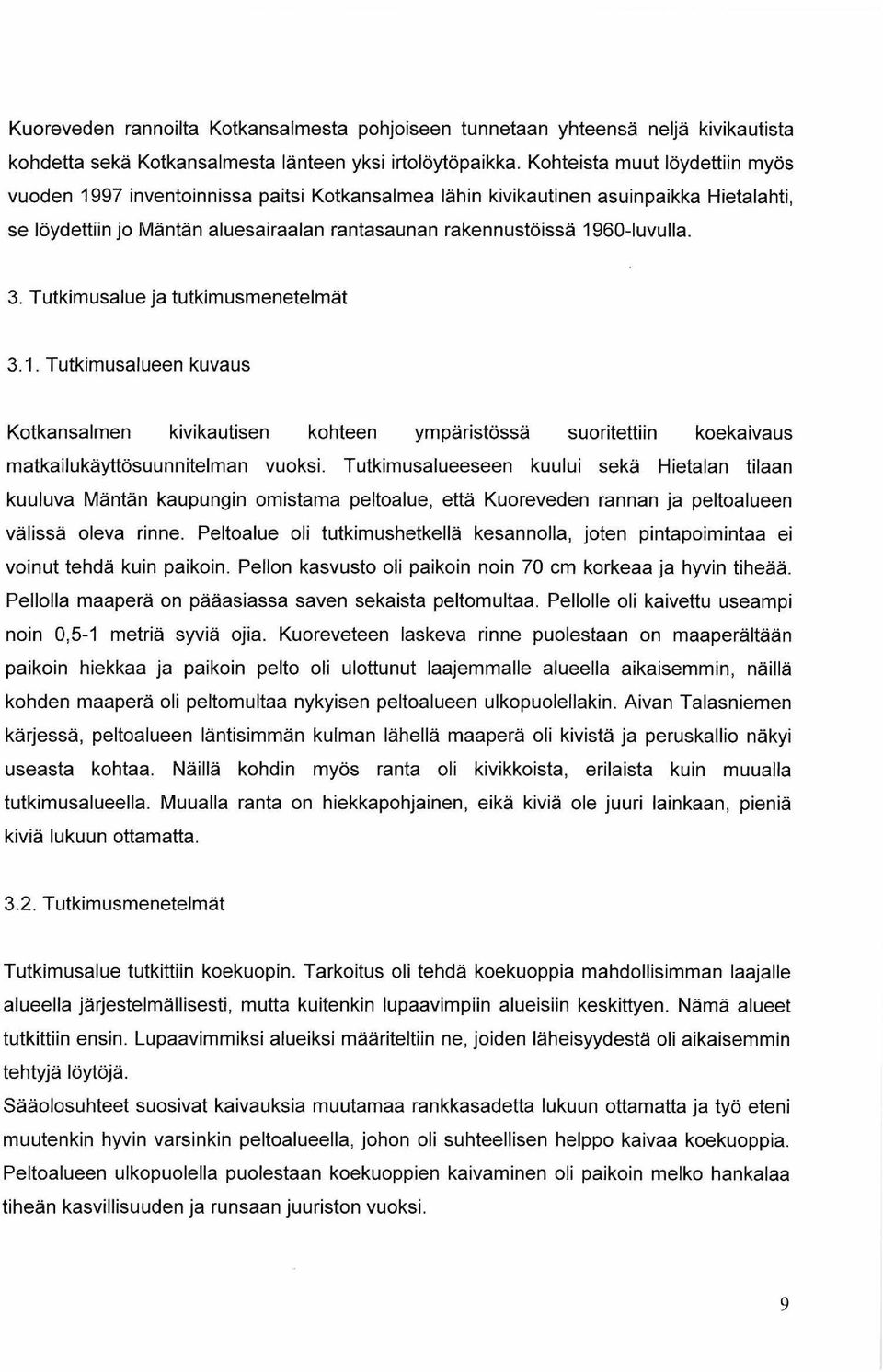 Kuoreveden rannoilta Kotkansalmesta pohjoiseen tunnetaan yhteensä neljä kivikautista kohdetta sekä Kotkansalmesta länteen yksi irtolöytöpaikka. Kohteista muut löydettiin myös vuoden 1997 inventoinnissa paitsi Kotkansalmea lähin kivikautinen asuinpaikka Hietalahti, se löydettiin jo Mäntän aluesairaalan rantasaunan rakennustöissä 1960-luvulla.

3. Tutkimusalue ja tutkimusmenetelmät

3.1. Tutkimusalueen kuvaus

Kotkansalmen kivikautisen kohteen ympäristössä suoritettiin koekaivaus matkailukäyttösuunnitelman vuoksi. Tutkimusalueeseen kuului sekä Hietalan tilaan kuuluva Mäntän kaupungin omistama peltoalue, että Kuoreveden rannan ja peltoalueen välissä oleva rinne. Peltoalue oli tutkimushetkellä kesannolla, joten pintapoimintaa ei voinut tehdä kuin paikoin. Pellon kasvusto oli paikoin noin 70 cm korkeaa ja hyvin tiheää. Pellolla maaperä on pääasiassa saven sekaista peltomultaa. Pellolle oli kaivettu useampi noin 0,5-1 metriä syviä ojia. Kuoreveteen laskeva rinne puolestaan on maaperältään paikoin hiekkaa ja paikoin pelto oli ulottunut laajemmalle alueella aikaisemmin, näillä kohden maaperä oli peltomultaa nykyisen peltoalueen ulkopuolellakin. Aivan Talasniemen kärjessä, peltoalueen läntisimmän kulman lähellä maaperä oli kivistä ja peruskallio näkyi useasta kohtaa. Näillä kohdin myös ranta oli kivikkoista, erilaista kuin muualla tutkimusalueella. Muualla ranta on hiekkapohjainen, eikä kiviä ole juuri lainkaan, pieniä kiviä lukuun ottamatta.

3.2. Tutkimusmenetelmät

Tutkimusalue tutkittiin koekuopin. Tarkoitus oli tehdä koekuoppia mahdollisimman laajalle alueella järjestelmällisesti, mutta kuitenkin lupaavimpiin alueisiin keskittyen. Nämä alueet tutkittiin ensin. Lupaavimmiksi alueiksi määriteltiin ne, joiden läheisyydestä oli aikaisemmin tehtyjä löytöjä.
Sääolosuhteet suosivat kaivauksia muutamaa rankkasadetta lukuun ottamatta ja työ eteni muutenkin hyvin varsinkin peltoalueella, johon oli suhteellisen helppo kaivaa koekuoppia. Peltoalueen ulkopuolella puolestaan koekuoppien kaivaminen oli paikoin melko hankalaa tiheän kasvillisuuden ja runsaan juuriston vuoksi.

9